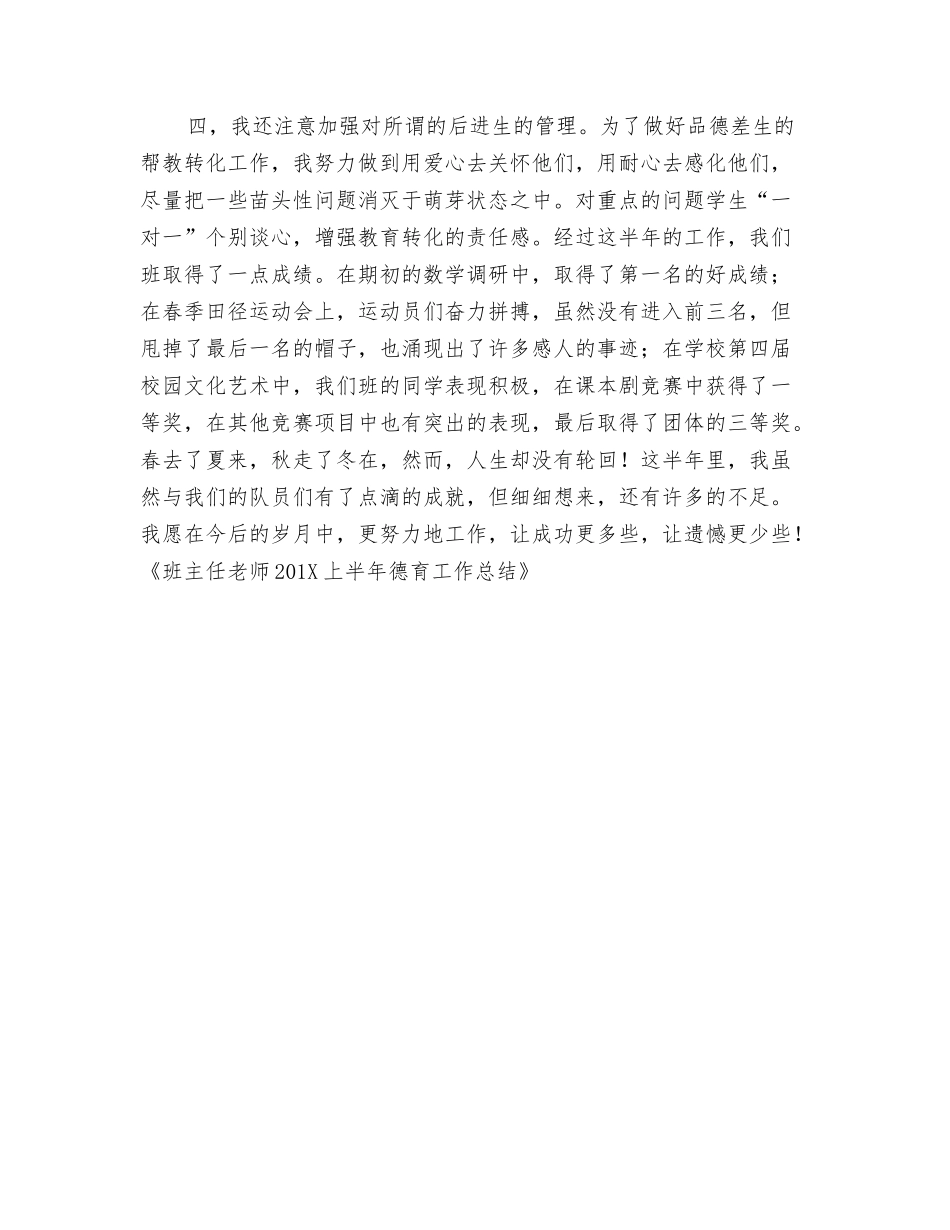 四，我还注意加强对所谓的后进生的管理。为了做好品德差生的帮教转化工作，我努力做到用爱心去关怀他们，用耐心去感化他们，尽量把一些苗头性问题消灭于萌芽状态之中。对重点的问题学生“一对一”个别谈心，增强教育转化的责任感。经过这半年的工作，我们班取得了一点成绩。在期初的数学调研中，取得了第一名的好成绩；在春季田径运动会上，运动员们奋力拼搏，虽然没有进入前三名，但甩掉了最后一名的帽子，也涌现出了许多感人的事迹；在学校第四届校园文化艺术中，我们班的同学表现积极，在课本剧竞赛中获得了一等奖，在其他竞赛项目中也有突出的表现，最后取得了团体的三等奖。春去了夏来，秋走了冬在，然而，人生却没有轮回！这半年里，我虽然与我们的队员们有了点滴的成就，但细细想来，还有许多的不足。我愿在今后的岁月中，更努力地工作，让成功更多些，让遗憾更少些！《班主任老师201X上半年德育工作总结》